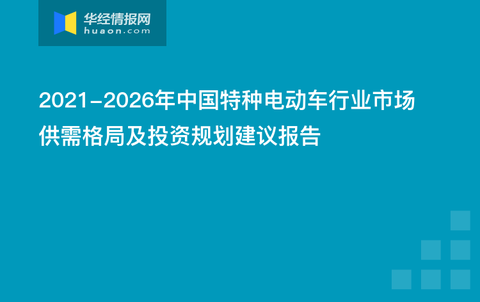 华经情报网
huaon.com

2021-2026年中国特种电动车行业市场供需格局及投资规划建议报告